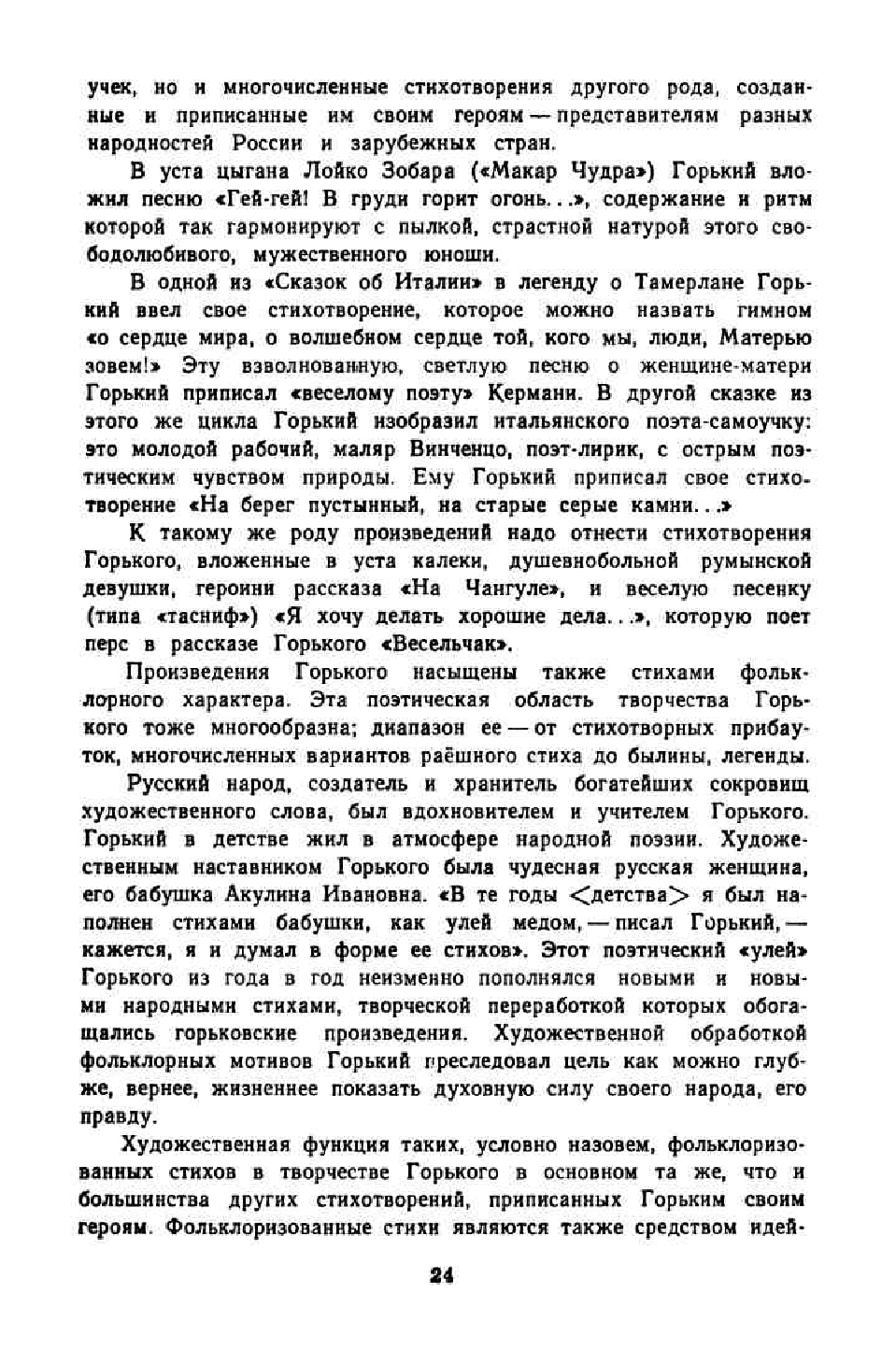 учек, но и многочисленные стихотворения другого рода, созданные и приписанные им своим героям — представителям разных народностей России и зарубежных стран.

В уста цыгана Лойко Зобара («Макар Чудра») Горький вложил песню «Гей-гей! В груди горит огонь...», содержание и ритм которой так гармонируют с пылкой, страстной натурой этого свободолюбивого, мужественного юноши.

В одной из «Сказок об Италии» в легенду о Тамерлане Горький ввел свое стихотворение, которое можно назвать гимном «о сердце мира, о волшебном сердце той, кого мы, люди, Матерью зовем!» Эту взволнованную, светлую песню о женщине-матери Горький приписал «веселому поэту» Кермани. В другой сказке из этого же цикла Горький изобразил итальянского поэта-самоучку: это молодой рабочий, маляр Винченцо, поэт-лирик, с острым поэтическим чувством природы. Ему Горький приписал свое стихотворение «На берег пустынный, на старые серые камни...»

К такому же роду произведений надо отнести стихотворения Горького, вложенные в уста калеки, душевнобольной румынской девушки, героини рассказа «На Чангуле», и веселую песенку (типа «тасниф») «Я хочу делать хорошие дела...», которую поет перс в рассказе Горького «Весельчак».

Произведения Горького насыщены также стихами фольклорного характера. Эта поэтическая область творчества Горького тоже многообразна; диапазон ее — от стихотворных прибауток, многочисленных вариантов раёшного стиха до былины, легенды.

Русский народ, создатель и хранитель богатейших сокровищ художественного слова, был вдохновителем и учителем Горького. Горький в детстве жил в атмосфере народной поэзии. Художественным наставником Горького была чудесная русская женщина, его бабушка Акулина Ивановна. «В те годы <детства> я был наполнен стихами бабушки, как улей медом, — писал Горький, — кажется, я и думал в форме ее стихов». Этот поэтический «улей» Горького из года в год неизменно пополнялся новыми и новыми народными стихами, творческой переработкой которых обогащались горьковские произведения. Художественной обработкой фольклорных мотивов Горький преследовал цель как можно глубже, вернее, жизненнее показать духовную силу своего народа, его правду.

Художественная функция таких, условно назовем, фольклоризованных стихов в творчестве Горького в основном та же, что и большинства других стихотворений, приписанных Горьким своим героям. Фольклоризованные стихи являются также средством идей-

24